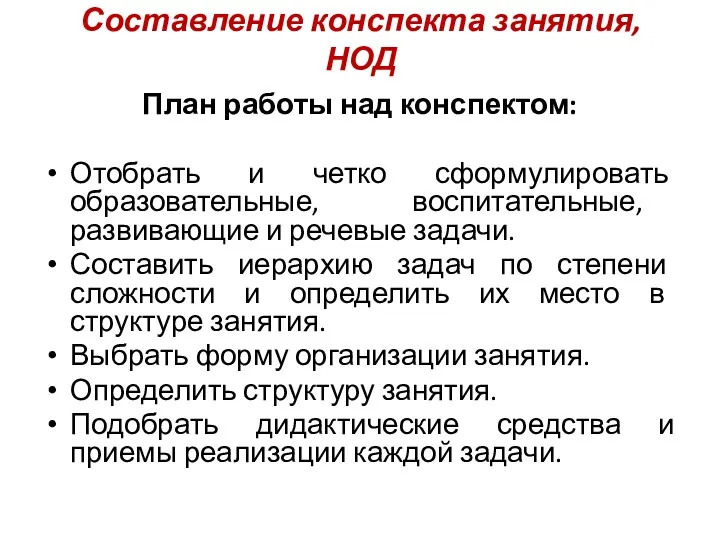 Составление конспекта занятия, НОД

План работы над конспектом:

• Отобрать и четко сформулировать образовательные, воспитательные, развивающие и речевые задачи.
• Составить иерархию задач по степени сложности и определить их место в структуре занятия.
• Выбрать форму организации занятия.
• Определить структуру занятия.
• Подобрать дидактические средства и приемы реализации каждой задачи.